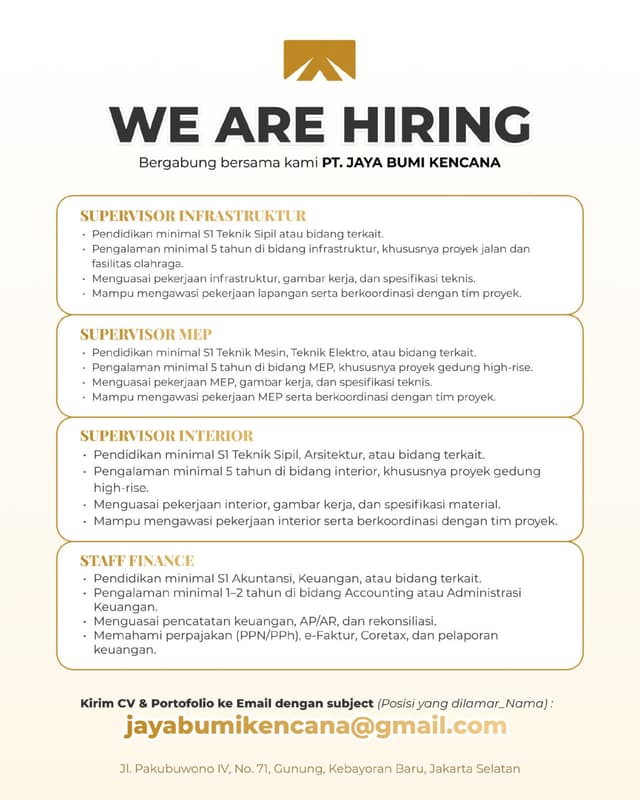 WE ARE HIRING

Bergabung bersama kami PT. JAYA BUMI KENCANA

SUPERVISOR INFRASTRUKTUR

• Pendidikan minimal S1 Teknik Sipil atau bidang terkait.
• Pengalaman minimal 5 tahun di bidang infrastruktur, khususnya proyek jalan dan fasilitas olahraga.
• Menguasai pekerjaan infrastruktur, gambar kerja, dan spesifikasi teknis.
• Mampu mengawasi pekerjaan lapangan serta berkoordinasi dengan tim proyek.

SUPERVISOR MEP

• Pendidikan minimal S1 Teknik Mesin, Teknik Elektro, atau bidang terkait.
• Pengalaman minimal 5 tahun di bidang MEP, khususnya proyek gedung high-rise.
• Menguasai pekerjaan MEP, gambar kerja, dan spesifikasi teknis.
• Mampu mengawasi pekerjaan MEP serta berkoordinasi dengan tim proyek.

SUPERVISOR INTERIOR

• Pendidikan minimal S1 Teknik Sipil, Arsitektur, atau bidang terkait.
• Pengalaman minimal 5 tahun di bidang interior, khususnya proyek gedung high-rise.
• Menguasai pekerjaan interior, gambar kerja, dan spesifikasi material.
• Mampu mengawasi pekerjaan interior serta berkoordinasi dengan tim proyek.

STAFF FINANCE

• Pendidikan minimal S1 Akuntansi, Keuangan, atau bidang terkait.
• Pengalaman minimal 1–2 tahun di bidang Accounting atau Administrasi Keuangan.
• Menguasai pencatatan keuangan, AP/AR, dan rekonsiliasi.
• Memahami perpajakan (PPN/PPh), e-Faktur, Coretax, dan pelaporan keuangan.

Kirim CV & Portofolio ke Email dengan subject (Posisi yang dilamar_Nama) :

jayabumikencana@gmail.com

Jl. Pakubuwono IV, No. 71, Gunung, Kebayoran Baru, Jakarta Selatan